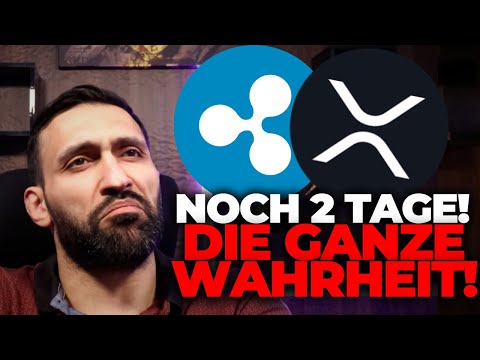 NOCH 2 TAGE!
DIE GANZE WAHRHEIT!